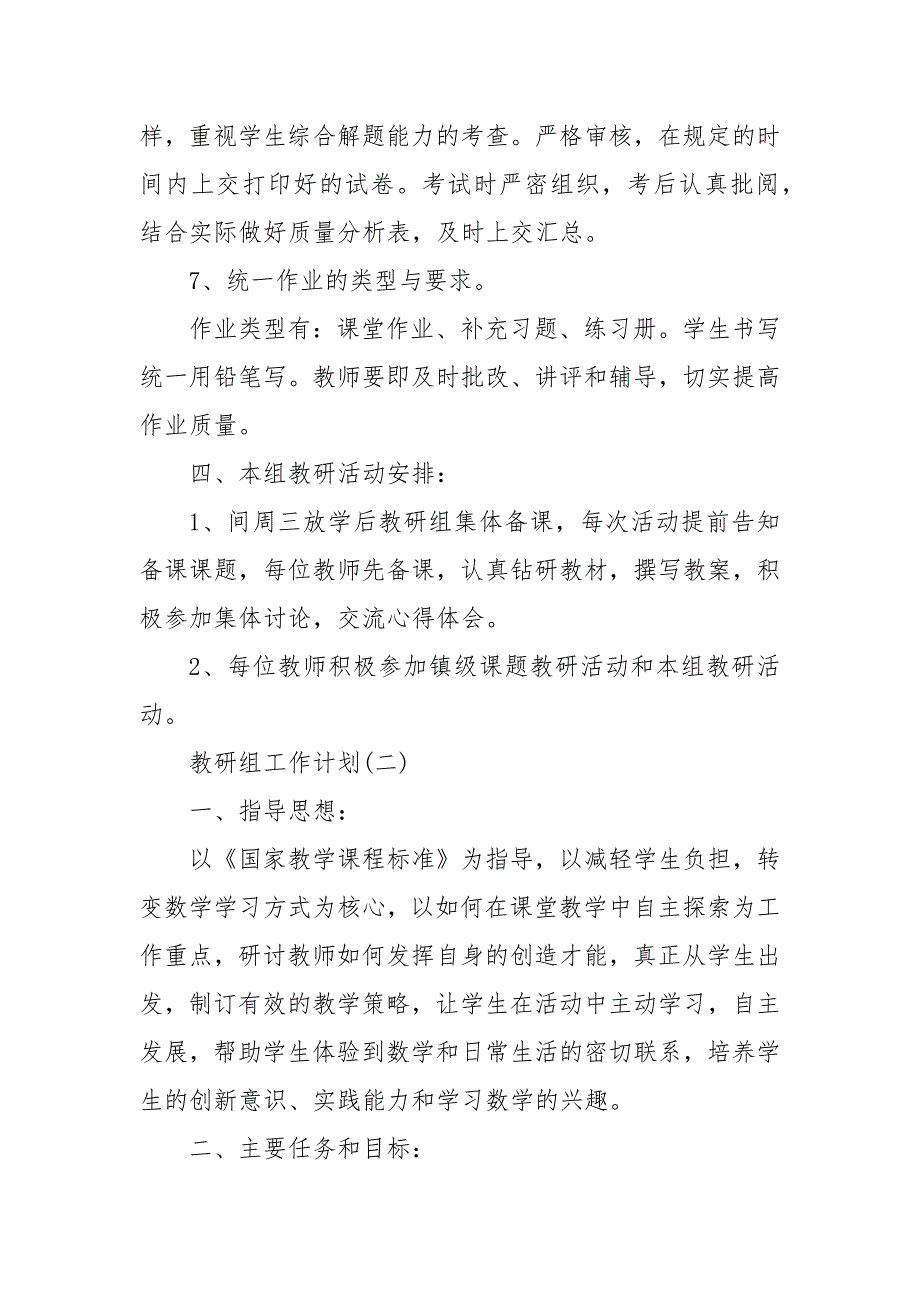 样，重视学生综合解题能力的考查。严格审核，在规定的时间内上交打印好的试卷。考试时严密组织，考后认真批阅，结合实际做好质量分析表，及时上交汇总。

7、统一作业的类型与要求。

作业类型有：课堂作业、补充习题、练习册。学生书写统一用铅笔写。教师要即及时批改、讲评和辅导，切实提高作业质量。

四、本组教研活动安排：

1、间周三放学后教研组集体备课，每次活动提前告知备课课题，每位教师先备课，认真钻研教材，撰写教案，积极参加集体讨论，交流心得体会。

2、每位教师积极参加镇级课题教研活动和本组教研活动。

教研组工作计划(二)

一、指导思想：

以《国家教学课程标准》为指导，以减轻学生负担，转变数学学习方式为核心，以如何在课堂教学中自主探索为工作重点，研讨教师如何发挥自身的创造才能，真正从学生出发，制订有效的教学策略，让学生在活动中主动学习，自主发展，帮助学生体验到数学和日常生活的密切联系，培养学生的创新意识、实践能力和学习数学的兴趣。

二、主要任务和目标：